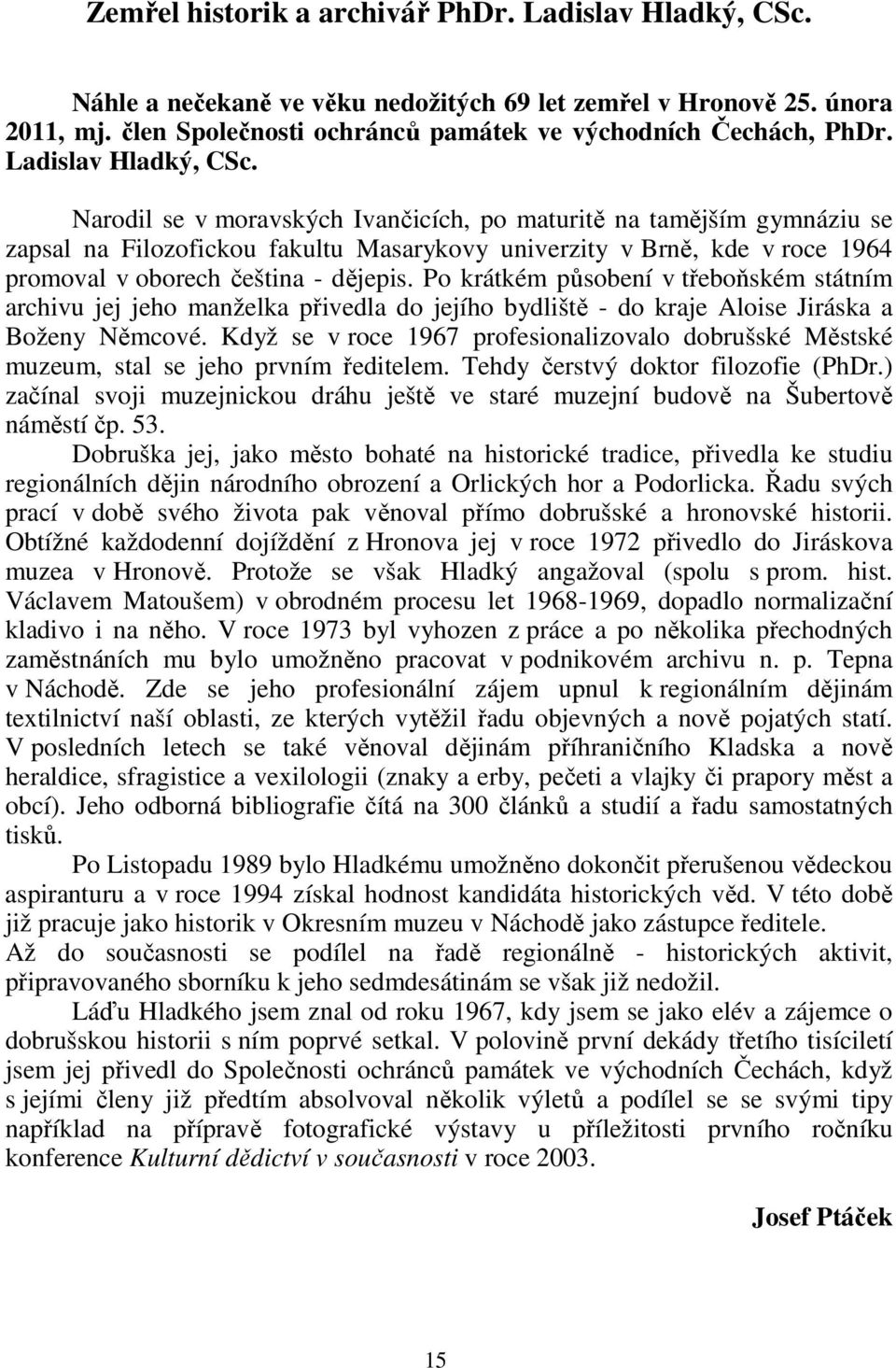 Zemřel historik a archivář PhDr. Ladislav Hladký, CSc.

Náhle a nečekaně ve věku nedožitých 69 let zemřel v Hronově 25. února 2011, mj. člen Společnosti ochránců památek ve východních Čechách, PhDr. Ladislav Hladký, CSc.

Narodil se v moravských Ivančicích, po maturitě na tamějším gymnáziu se zapsal na Filozofickou fakultu Masarykovy univerzity v Brně, kde v roce 1964 promoval v oborech čeština - dějepis. Po krátkém působení v třeboňském státním archivu jej jeho manželka přivedla do jejího bydliště - do kraje Aloise Jiráska a Boženy Němcové. Když se v roce 1967 profesionalizovalo dobrušské Městské muzeum, stal se jeho prvním ředitelem. Tehdy čerstvý doktor filozofie (PhDr.) začínal svoji muzejnickou dráhu ještě ve staré muzejní budově na Šubertově náměstí čp. 53.
Dobruška jej, jako město bohaté na historické tradice, přivedla ke studiu regionálních dějin národního obrození a Orlických hor a Podorlicka. Řadu svých prací v době svého života pak věnoval přímo dobrušské a hronovské historii. Obtížné každodenní dojíždění z Hronova jej v roce 1972 přivedlo do Jiráskova muzea v Hronově. Protože se však Hladký angažoval (spolu s prom. hist. Václavem Matoušem) v obrodném procesu let 1968-1969, dopadlo normalizační kladivo i na něho. V roce 1973 byl vyhozen z práce a po několika přechodných zaměstnáních mu bylo umožněno pracovat v podnikovém archivu n. p. Tepna v Náchodě. Zde se jeho profesionální zájem upnul k regionálním dějinám textilnictví naší oblasti, ze kterých vytěžil řadu objevných a nově pojatých statí. V posledních letech se také věnoval dějinám příhraničního Kladska a nově heraldice, sfragistice a vexilologii (znaky a erby, pečeti a vlajky či prapory měst a obcí). Jeho odborná bibliografie čítá na 300 článků a studií a řadu samostatných tisků.

Po Listopadu 1989 bylo Hladkému umožněno dokončit přerušenou vědeckou aspiranturu a v roce 1994 získal hodnost kandidáta historických věd. V této době již pracuje jako historik v Okresním muzeu v Náchodě jako zástupce ředitele.
Až do současnosti se podílel na řadě regionálně - historických aktivit, připravovaného sborníku k jeho sedmdesátinám se však již nedožil.

Láďu Hladkého jsem znal od roku 1967, kdy jsem se jako elév a zájemce o dobrušskou historii s ním poprvé setkal. V polovině první dekády třetího tisíciletí jsem jej přivedl do Společnosti ochránců památek ve východních Čechách, když s jejími členy již předtím absolvoval několik výletů a podílel se se svými tipy například na přípravě fotografické výstavy u příležitosti prvního ročníku konference Kulturní dědictví v současnosti v roce 2003.

Josef Ptáček

15